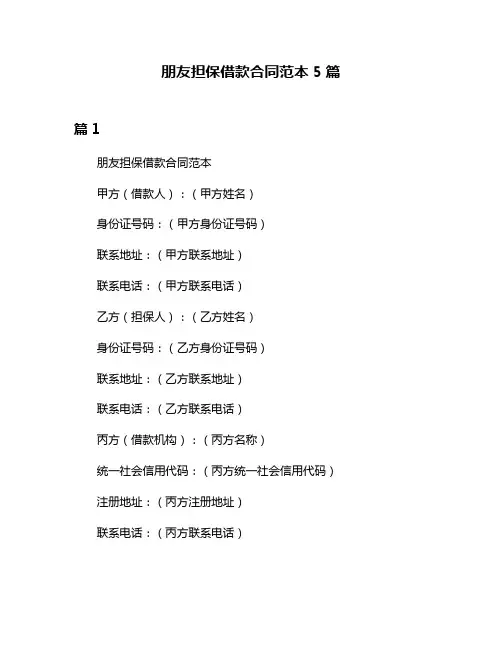 朋友担保借款合同范本 5 篇

篇 1

朋友担保借款合同范本

甲方（借款人）：（甲方姓名）

身份证号码：（甲方身份证号码）

联系地址：（甲方联系地址）

联系电话：（甲方联系电话）

乙方（担保人）：（乙方姓名）

身份证号码：（乙方身份证号码）

联系地址：（乙方联系地址）

联系电话：（乙方联系电话）

丙方（借款机构）：（丙方名称）

统一社会信用代码：（丙方统一社会信用代码）

注册地址：（丙方注册地址）

联系电话：（丙方联系电话）